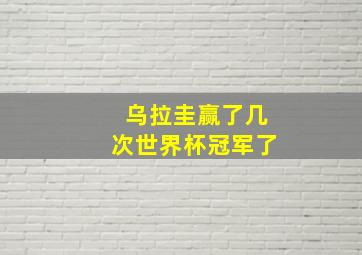 乌拉圭赢了几次世界杯冠军了